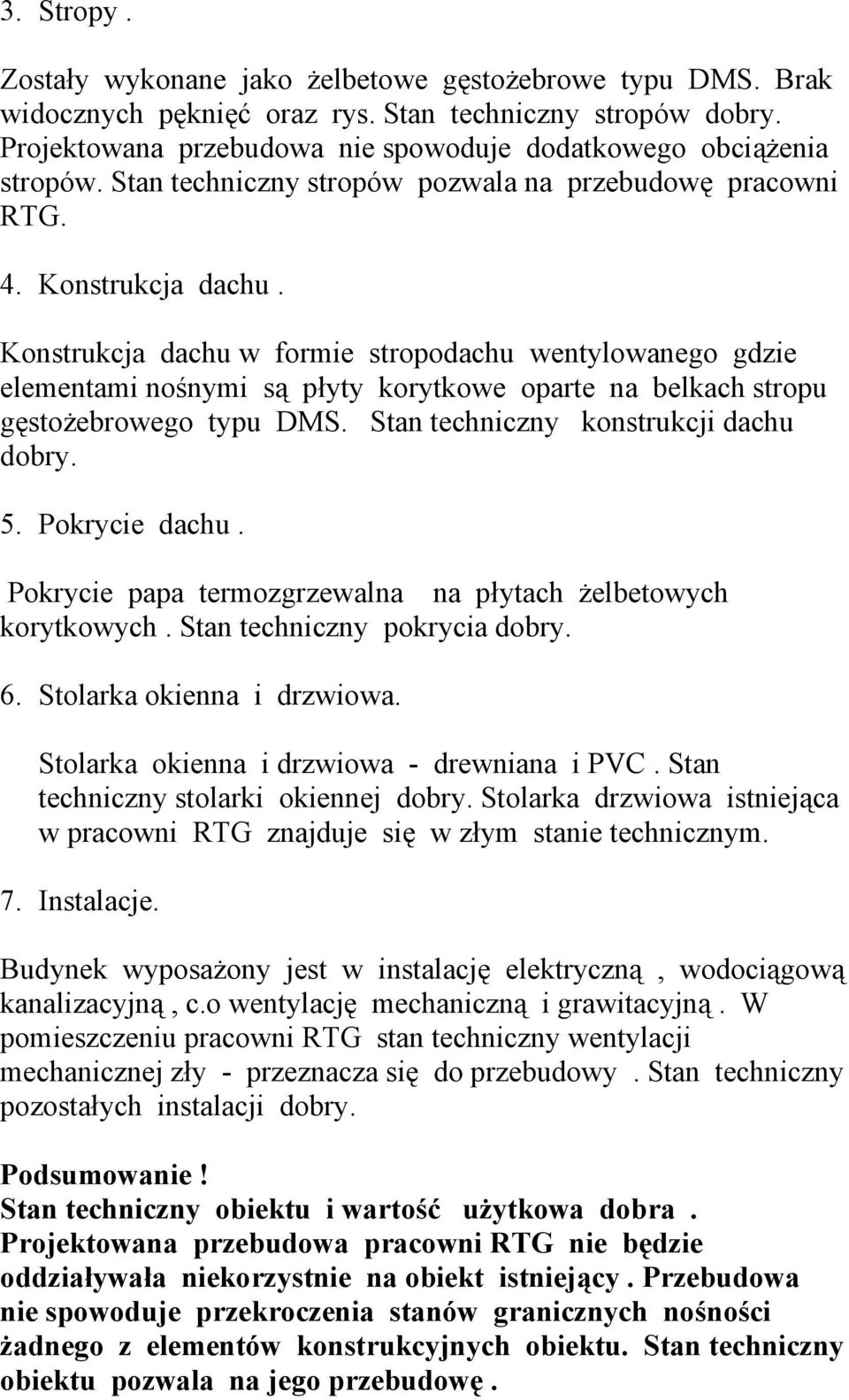 3. Stropy .

Zostały wykonane jako żelbetowe gęstożebrowe typu DMS. Brak widocznych pęknięć oraz rys. Stan techniczny stropów dobry. Projektowana przebudowa nie spowoduje dodatkowego obciążenia stropów. Stan techniczny stropów pozwala na przebudowę pracowni RTG.

4. Konstrukcja dachu .

Konstrukcja dachu w formie stropodachu wentylowanego gdzie elementami nośnymi są płyty korytkowe oparte na belkach stropu gęstożebrowego typu DMS. Stan techniczny konstrukcji dachu dobry.

5. Pokrycie dachu .

Pokrycie papa termozgrzewalna na płytach żelbetowych korytkowych . Stan techniczny pokrycia dobry.

6. Stolarka okienna i drzwiowa.

Stolarka okienna i drzwiowa - drewniana i PVC . Stan techniczny stolarki okiennej dobry. Stolarka drzwiowa istniejąca w pracowni RTG znajduje się w złym stanie technicznym.

7. Instalacje.

Budynek wyposażony jest w instalację elektryczną , wodociągową kanalizacyjną , c.o wentylację mechaniczną i grawitacyjną . W pomieszczeniu pracowni RTG stan techniczny wentylacji mechanicznej zły - przeznacza się do przebudowy . Stan techniczny pozostałych instalacji dobry.

Podsumowanie !
Stan techniczny obiektu i wartość użytkowa dobra . Projektowana przebudowa pracowni RTG nie będzie oddziaływała niekorzystnie na obiekt istniejący . Przebudowa nie spowoduje przekroczenia stanów granicznych nośności żadnego z elementów konstrukcyjnych obiektu. Stan techniczny obiektu pozwala na jego przebudowę .